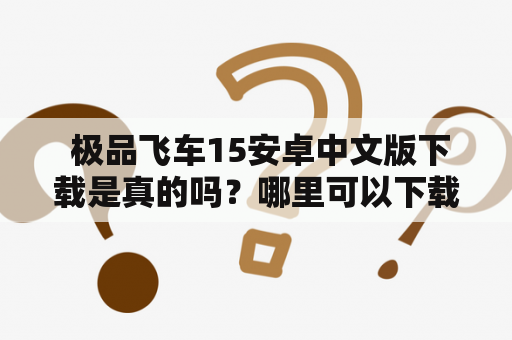 极品飞车15安卓中文版下载是真的吗？哪里可以下载